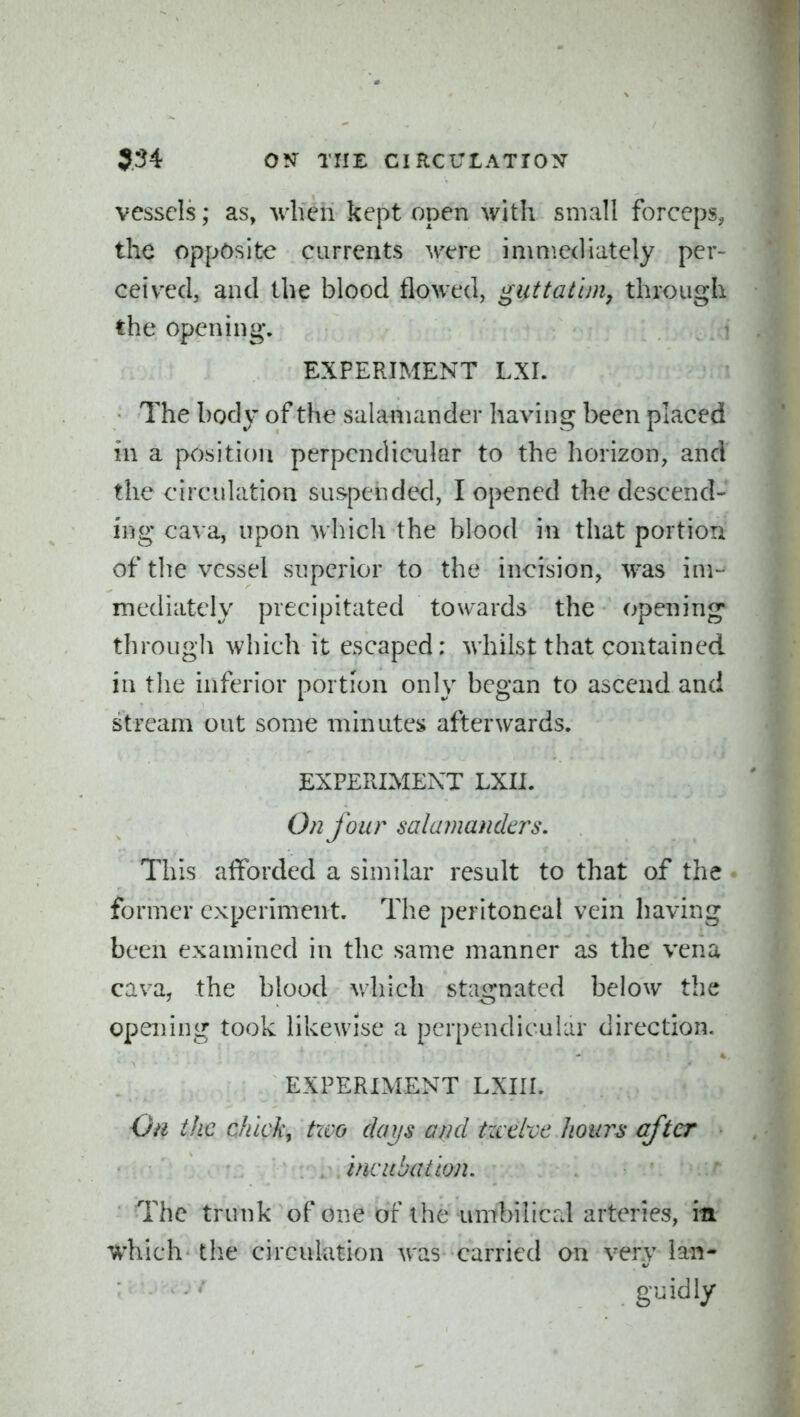 334 ON THE CIRCULATION

vessels; as, when kept open with small forceps, the opposite currents were immediately perceived, and the blood flowed, guttatim, through the opening.

EXPERIMENT LXI.

The body of the salamander having been placed in a position perpendicular to the horizon, and the circulation suspended, I opened the descending cava, upon which the blood in that portion of the vessel superior to the incision, was immediately precipitated towards the opening through which it escaped: whilst that contained in the inferior portion only began to ascend and stream out some minutes afterwards.

EXPERIMENT LXII.

On four salamanders.

This afforded a similar result to that of the former experiment. The peritoneal vein having been examined in the same manner as the vena cava, the blood which stagnated below the opening took likewise a perpendicular direction.

EXPERIMENT LXIII.

On the chick, two days and twelve hours after incubation.

The trunk of one of the umbilical arteries, in which the circulation was carried on very languidly